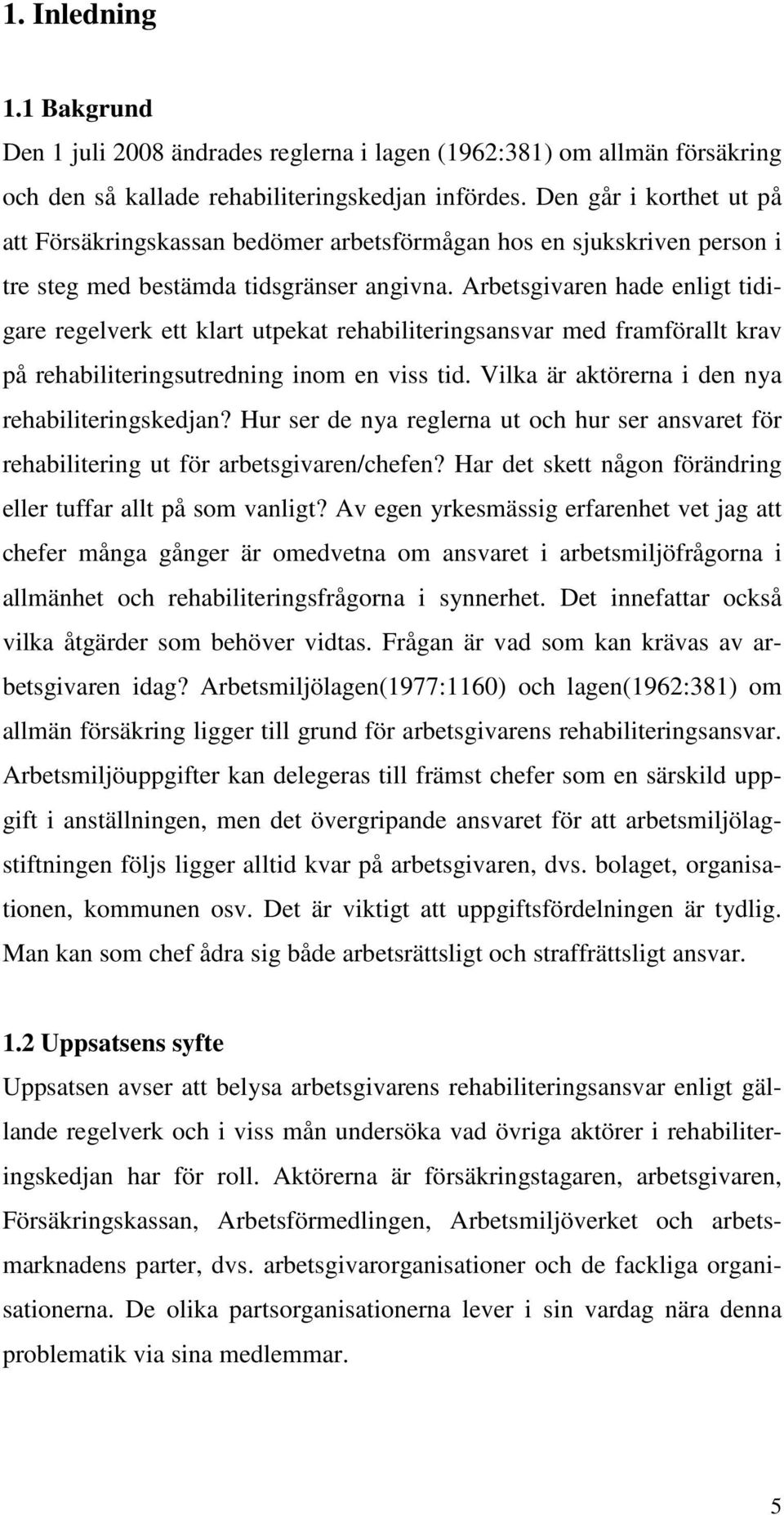 1. Inledning

1.1 Bakgrund

Den 1 juli 2008 ändrades reglerna i lagen (1962:381) om allmän försäkring och den så kallade rehabiliteringskedjan infördes. Den går i korthet ut på att Försäkringskassan bedömer arbetsförmågan hos en sjukskriven person i tre steg med bestämda tidsgränser angivna. Arbetsgivaren hade enligt tidigare regelverk ett klart utpekat rehabiliteringsansvar med framförallt krav på rehabiliteringsutredning inom en viss tid. Vilka är aktörerna i den nya rehabiliteringskedjan? Hur ser de nya reglerna ut och hur ser ansvaret för rehabilitering ut för arbetsgivaren/chefen? Har det skett någon förändring eller tuffar allt på som vanligt? Av egen yrkesmässig erfarenhet vet jag att chefer många gånger är omedvetna om ansvaret i arbetsmiljöfrågorna i allmänhet och rehabiliteringsfrågorna i synnerhet. Det innefattar också vilka åtgärder som behöver vidtas. Frågan är vad som kan krävas av arbetsgivaren idag? Arbetsmiljölagen(1977:1160) och lagen(1962:381) om allmän försäkring ligger till grund för arbetsgivarens rehabiliteringsansvar. Arbetsmiljöuppgifter kan delegeras till främst chefer som en särskild uppgift i anställningen, men det övergripande ansvaret för att arbetsmiljölagstiftningen följs ligger alltid kvar på arbetsgivaren, dvs. bolaget, organisationen, kommunen osv. Det är viktigt att uppgiftsfördelningen är tydlig. Man kan som chef ådra sig både arbetsrättsligt och straffrättsligt ansvar.

1.2 Uppsatsens syfte

Uppsatsen avser att belysa arbetsgivarens rehabiliteringsansvar enligt gällande regelverk och i viss mån undersöka vad övriga aktörer i rehabiliteringskedjan har för roll. Aktörerna är försäkringstagaren, arbetsgivaren, Försäkringskassan, Arbetsförmedlingen, Arbetsmiljöverket och arbetsmarknadens parter, dvs. arbetsgivarorganisationer och de fackliga organisationerna. De olika partsorganisationerna lever i sin vardag nära denna problematik via sina medlemmar.

5